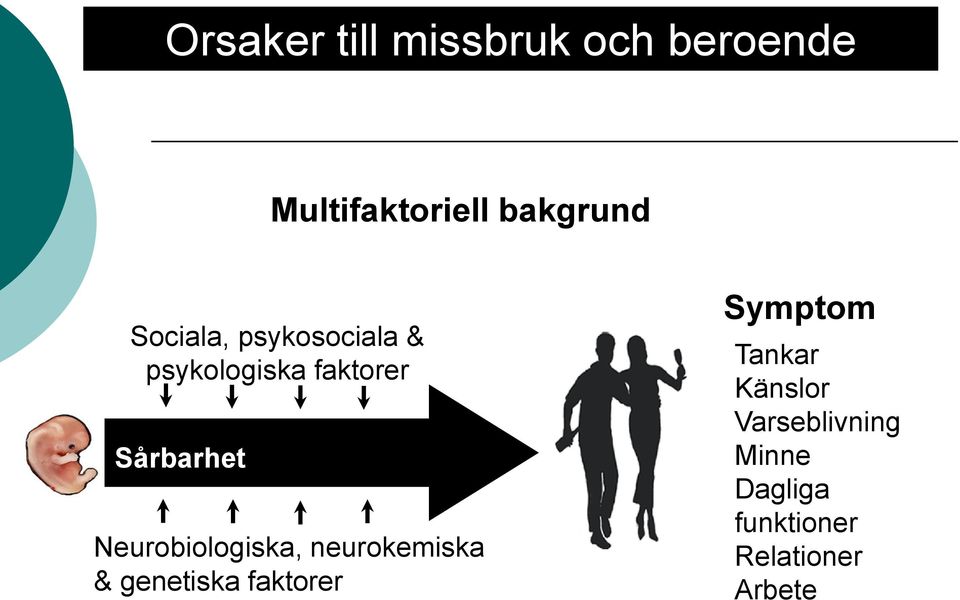 Orsaker till missbruk och beroende

Multifaktoriell bakgrund

Sociala, psykosociala & psykologiska faktorer

Sårbarhet

Neurobiologiska, neurokemiska & genetiska faktorer

Symptom

Tankar
Känslor
Varseblivning
Minne
Dagliga funktioner
Relationer
Arbete